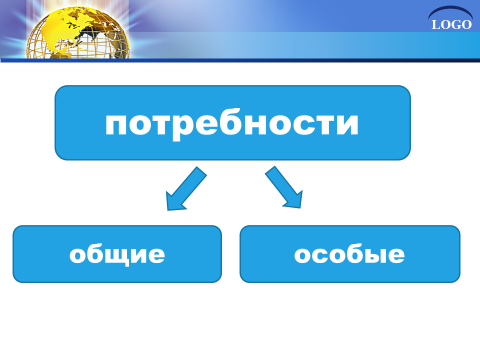 LOGO

потребности

общие

особые